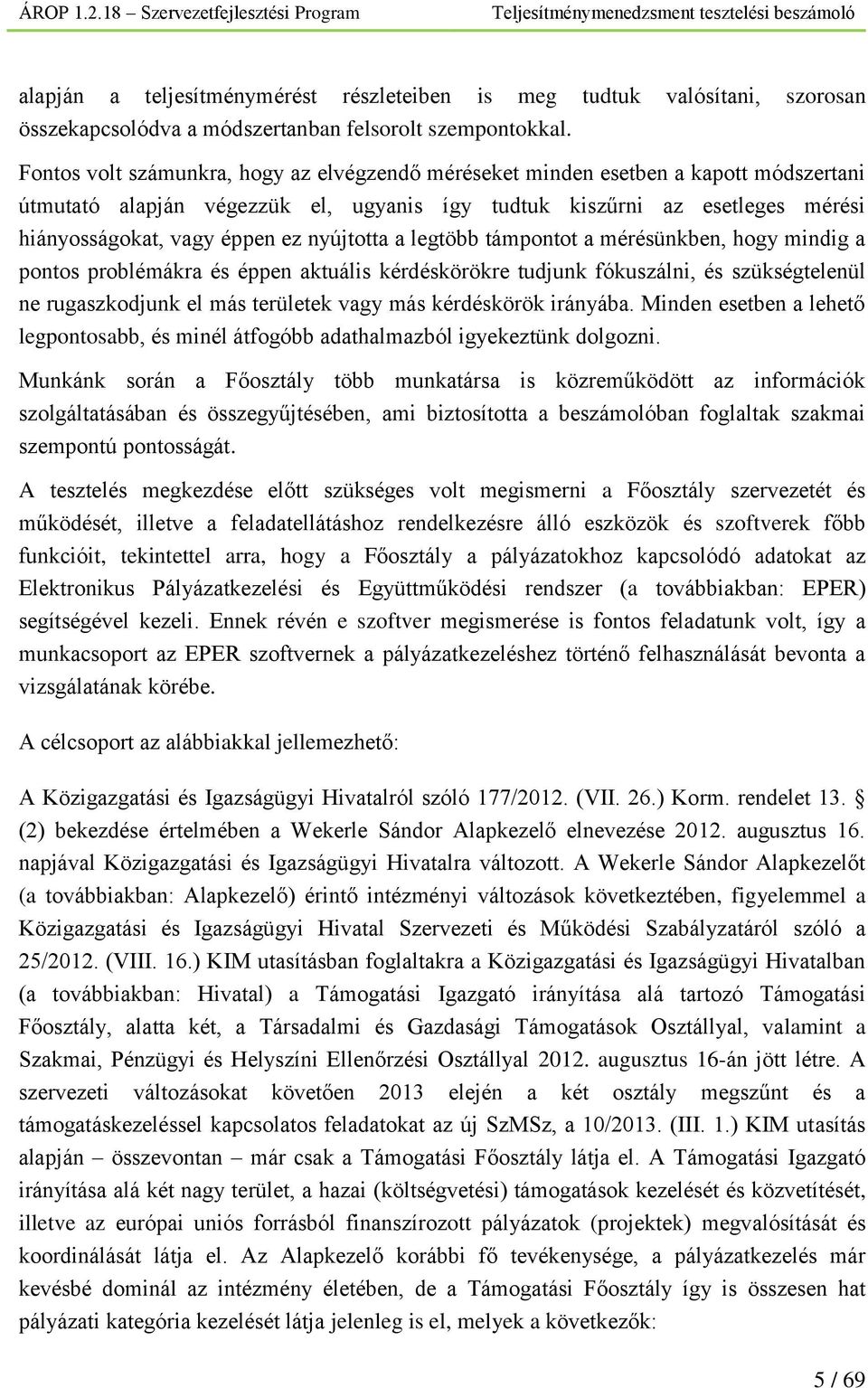 ÁROP 1.2.18 – Szervezetfejlesztési Program Teljesítménymenedzsment tesztelési beszámoló

alapján a teljesítménymérést részleteiben is meg tudtuk valósítani, szorosan összekapcsolódva a módszertanban felsorolt szempontokkal.

Fontos volt számunkra, hogy az elvégzendő méréseket minden esetben a kapott módszertani útmutató alapján végezzük el, ugyanis így tudtuk kiszűrni az esetleges mérési hiányosságokat, vagy éppen ez nyújtotta a legtöbb támpontot a mérésünkben, hogy mindig a pontos problémákra és éppen aktuális kérdéskörökre tudjunk fókuszálni, és szükségtelenül ne rugaszkodjunk el más területek vagy más kérdéskörök irányába. Minden esetben a lehető legpontosabb, és minél átfogóbb adathalmazból igyekeztünk dolgozni.

Munkánk során a Főosztály több munkatársa is közreműködött az információk szolgáltatásában és összegyűjtésében, ami biztosította a beszámolóban foglaltak szakmai szempontú pontosságát.

A tesztelés megkezdése előtt szükséges volt megismerni a Főosztály szervezetét és működését, illetve a feladatellátáshoz rendelkezésre álló eszközök és szoftverek főbb funkcióit, tekintettel arra, hogy a Főosztály a pályázatokhoz kapcsolódó adatokat az Elektronikus Pályázatkezelési és Együttműködési rendszer (a továbbiakban: EPER) segítségével kezeli. Ennek révén e szoftver megismerése is fontos feladatunk volt, így a munkacsoport az EPER szoftvernek a pályázatkezeléshez történő felhasználását bevonta a vizsgálatának körébe.

A célcsoport az alábbiakkal jellemezhető:

A Közigazgatási és Igazságügyi Hivatalról szóló 177/2012. (VII. 26.) Korm. rendelet 13. § (2) bekezdése értelmében a Wekerle Sándor Alapkezelő elnevezése 2012. augusztus 16. napjával Közigazgatási és Igazságügyi Hivatalra változott. A Wekerle Sándor Alapkezelőt (a továbbiakban: Alapkezelő) érintő intézményi változások következtében, figyelemmel a Közigazgatási és Igazságügyi Hivatal Szervezeti és Működési Szabályzatáról szóló a 25/2012. (VIII. 16.) KIM utasításban foglaltakra a Közigazgatási és Igazságügyi Hivatalban (a továbbiakban: Hivatal) a Támogatási Igazgató irányítása alá tartozó Támogatási Főosztály, alatta két, a Társadalmi és Gazdasági Támogatások Osztállyal, valamint a Szakmai, Pénzügyi és Helyszíni Ellenőrzési Osztállyal 2012. augusztus 16-án jött létre. A szervezeti változásokat követően 2013 elején a két osztály megszűnt és a támogatáskezeléssel kapcsolatos feladatokat az új SzMSz, a 10/2013. (III. 1.) KIM utasítás alapján – összevontan – már csak a Támogatási Főosztály látja el. A Támogatási Igazgató irányítása alá két nagy terület, a hazai (költségvetési) támogatások kezelését és közvetítését, illetve az európai uniós forrásból finanszírozott pályázatok (projektek) megvalósítását és koordinálását látja el. Az Alapkezelő korábbi fő tevékenysége, a pályázatkezelés már kevésbé dominál az intézmény életében, de a Támogatási Főosztály így is összesen hat pályázati kategória kezelését látja jelenleg is el, melyek a következők:

5 / 69